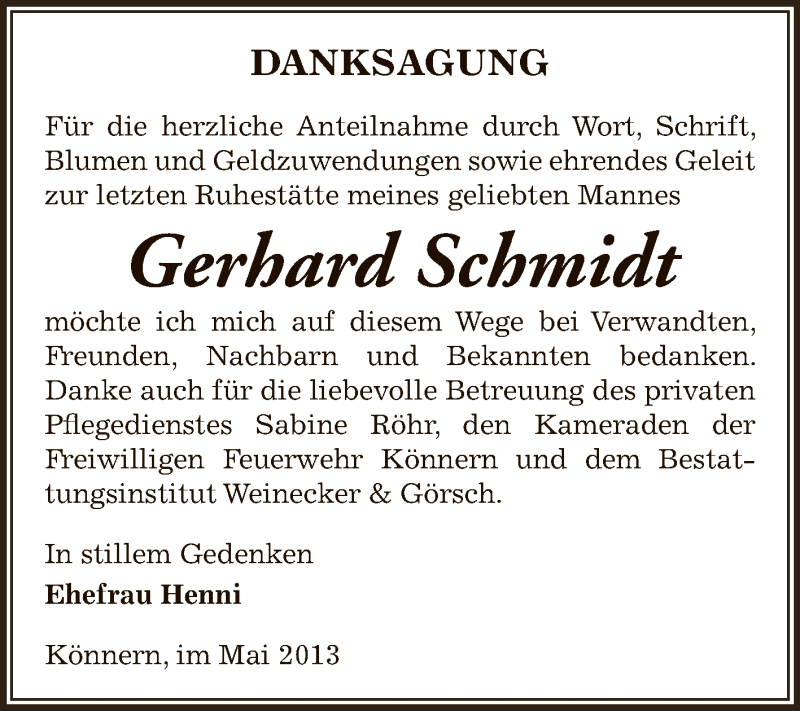 DANKSAGUNG

Für die herzliche Anteilnahme durch Wort, Schrift, Blumen und Geldzuwendungen sowie ehrendes Geleit zur letzten Ruhestätte meines geliebten Mannes

Gerhard Schmidt

möchte ich mich auf diesem Wege bei Verwandten, Freunden, Nachbarn und Bekannten bedanken. Danke auch für die liebevolle Betreuung des privaten Pflegedienstes Sabine Röhr, den Kameraden der Freiwilligen Feuerwehr Könnern und dem Bestattungsinstitut Weinecker & Görsch.

In stillem Gedenken
Ehefrau Henni

Könnern, im Mai 2013